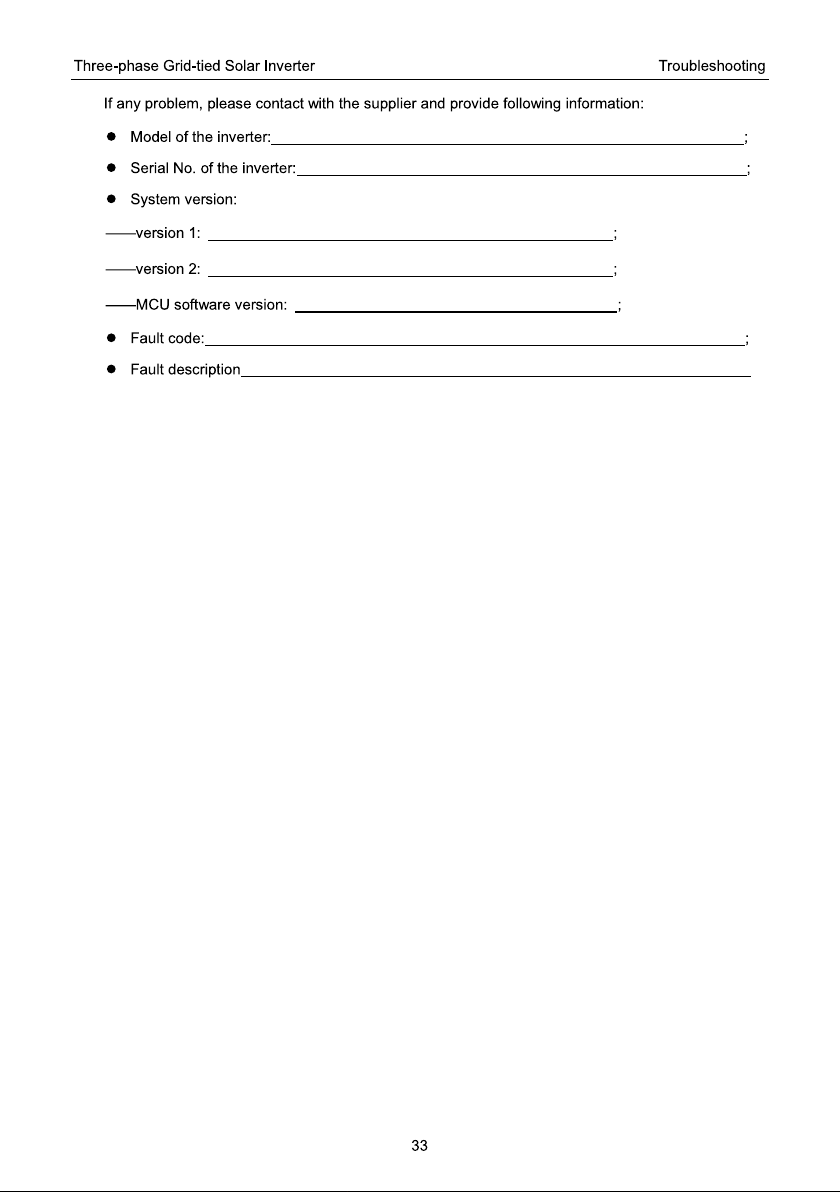 Three-phase Grid-tied Solar Inverter Troubleshooting

If any problem, please contact with the supplier and provide following information:

• Model of the inverter:____;

• Serial No. of the inverter:____;

• System version:

——version 1: ____;

——version 2: ____;

——MCU software version: ____;

• Fault code:____;

• Fault description____

33